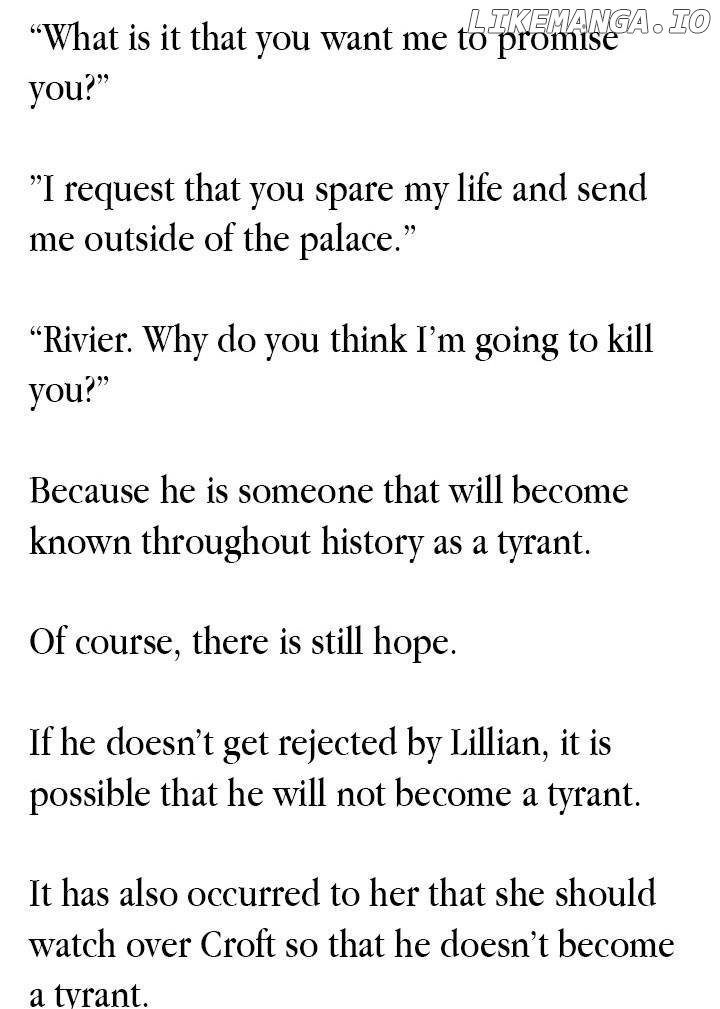 "What is it that you want me to promise you?"

"I request that you spare my life and send me outside of the palace."

"Rivier. Why do you think I'm going to kill you?"

Because he is someone that will become known throughout history as a tyrant.

Of course, there is still hope.

If he doesn't get rejected by Lillian, it is possible that he will not become a tyrant.

It has also occurred to her that she should watch over Croft so that he doesn't become a tyrant.

LIKEMANGA.IO